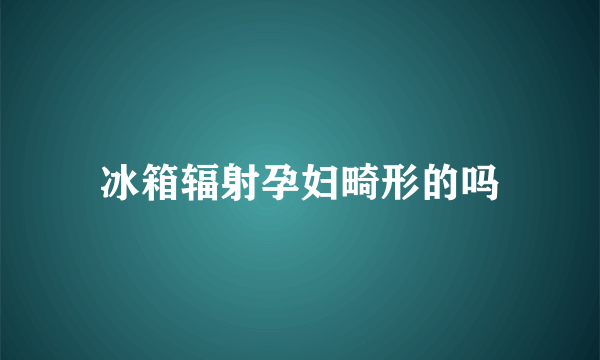 冰箱辐射孕妇畸形的吗